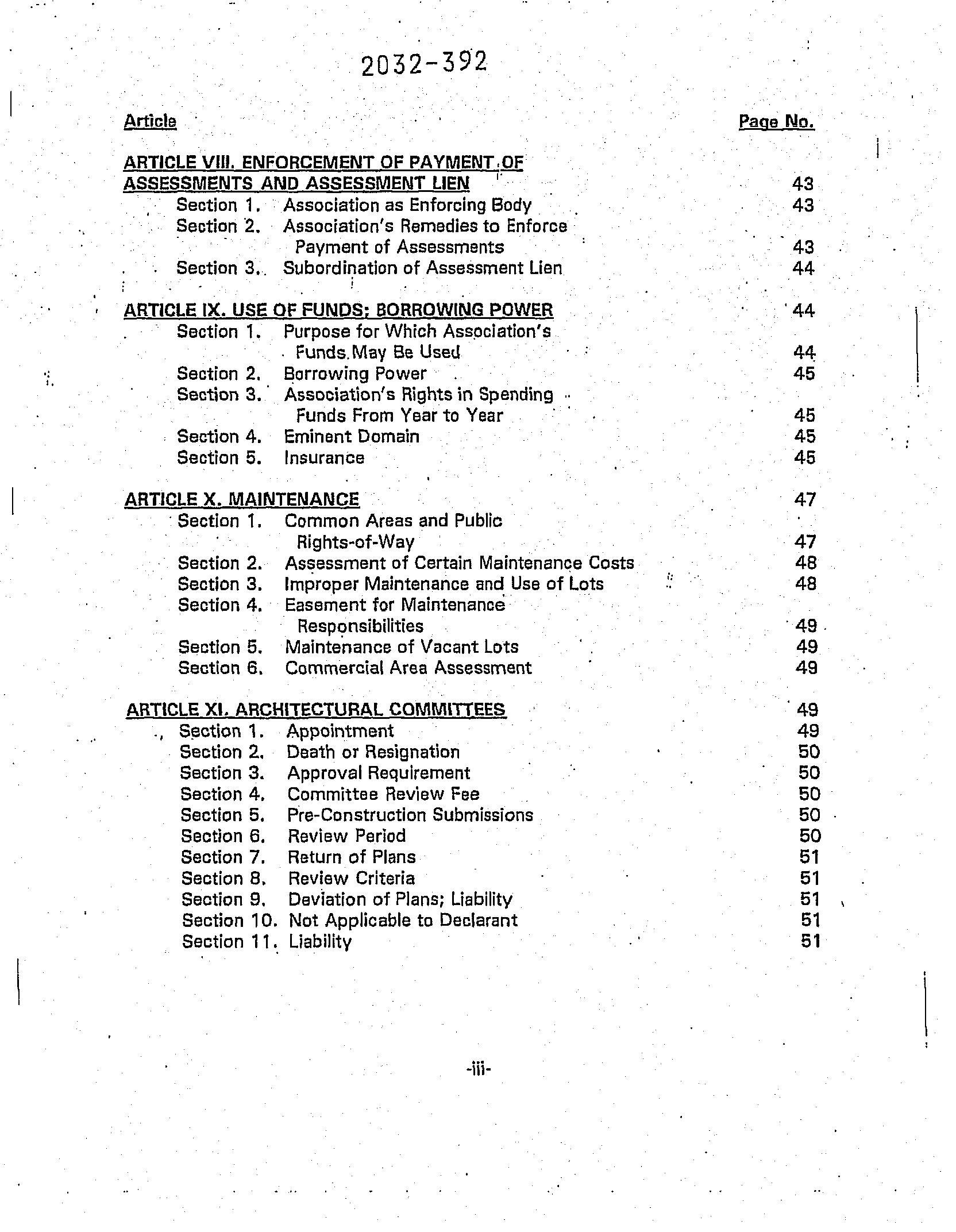 2032-392

Article Page No.

ARTICLE VIII. ENFORCEMENT OF PAYMENT OF ASSESSMENTS AND ASSESSMENT LIEN 43
Section 1. Association as Enforcing Body 43
Section 2. Association's Remedies to Enforce Payment of Assessments 43
Section 3. Subordination of Assessment Lien 44

ARTICLE IX. USE OF FUNDS; BORROWING POWER 44
Section 1. Purpose for Which Association's Funds May Be Used 44
Section 2. Borrowing Power 45
Section 3. Association's Rights in Spending Funds From Year to Year 45
Section 4. Eminent Domain 45
Section 5. Insurance 45

ARTICLE X. MAINTENANCE 47
Section 1. Common Areas and Public Rights-of-Way 47
Section 2. Assessment of Certain Maintenance Costs 48
Section 3. Improper Maintenance and Use of Lots 48
Section 4. Easement for Maintenance Responsibilities 49
Section 5. Maintenance of Vacant Lots 49
Section 6. Commercial Area Assessment 49

ARTICLE XI. ARCHITECTURAL COMMITTEES 49
Section 1. Appointment 49
Section 2. Death or Resignation 50
Section 3. Approval Requirement 50
Section 4. Committee Review Fee 50
Section 5. Pre-Construction Submissions 50
Section 6. Review Period 50
Section 7. Return of Plans 51
Section 8. Review Criteria 51
Section 9. Deviation of Plans; Liability 51
Section 10. Not Applicable to Declarant 51
Section 11. Liability 51

-iii-